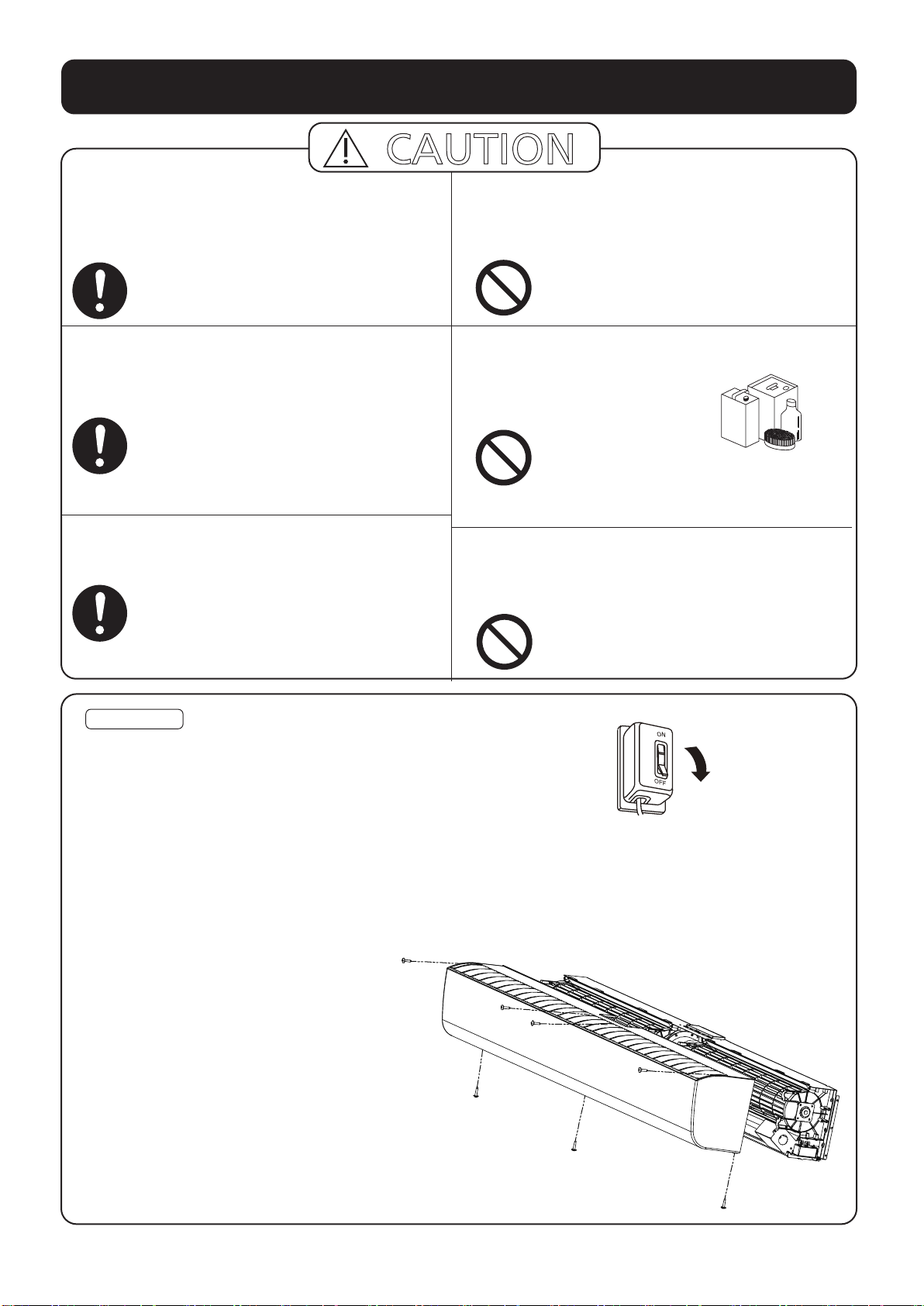 CAUTION

ON
OFF